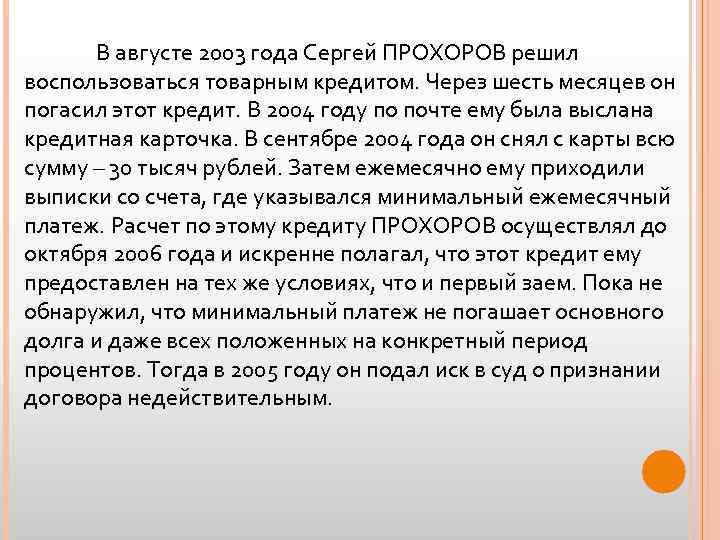 В августе 2003 года Сергей ПРОХОРОВ решил воспользоваться товарным кредитом. Через шесть месяцев он погасил этот кредит. В 2004 году по почте ему была выслана кредитная карточка. В сентябре 2004 года он снял с карты всю сумму – 30 тысяч рублей. Затем ежемесячно ему приходили выписки со счета, где указывался минимальный ежемесячный платеж. Расчет по этому кредиту ПРОХОРОВ осуществлял до октября 2006 года и искренне полагал, что этот кредит ему предоставлен на тех же условиях, что и первый заем. Пока не обнаружил, что минимальный платеж не погашает основного долга и даже всех положенных на конкретный период процентов. Тогда в 2005 году он подал иск в суд о признании договора недействительным.